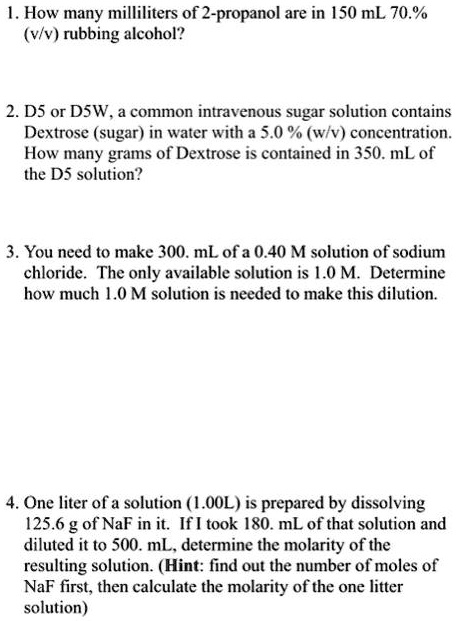 1. How many milliliters of 2-propanol are in 150 mL 70.% (v/v) rubbing alcohol?

2. D5 or D5W, a common intravenous sugar solution contains Dextrose (sugar) in water with a 5.0 % (w/v) concentration. How many grams of Dextrose is contained in 350. mL of the D5 solution?

3. You need to make 300. mL of a 0.40 M solution of sodium chloride. The only available solution is 1.0 M. Determine how much 1.0 M solution is needed to make this dilution.

4. One liter of a solution (1.00L) is prepared by dissolving 125.6 g of NaF in it. If I took 180. mL of that solution and diluted it to 500. mL, determine the molarity of the resulting solution. (Hint: find out the number of moles of NaF first, then calculate the molarity of the one litter solution)